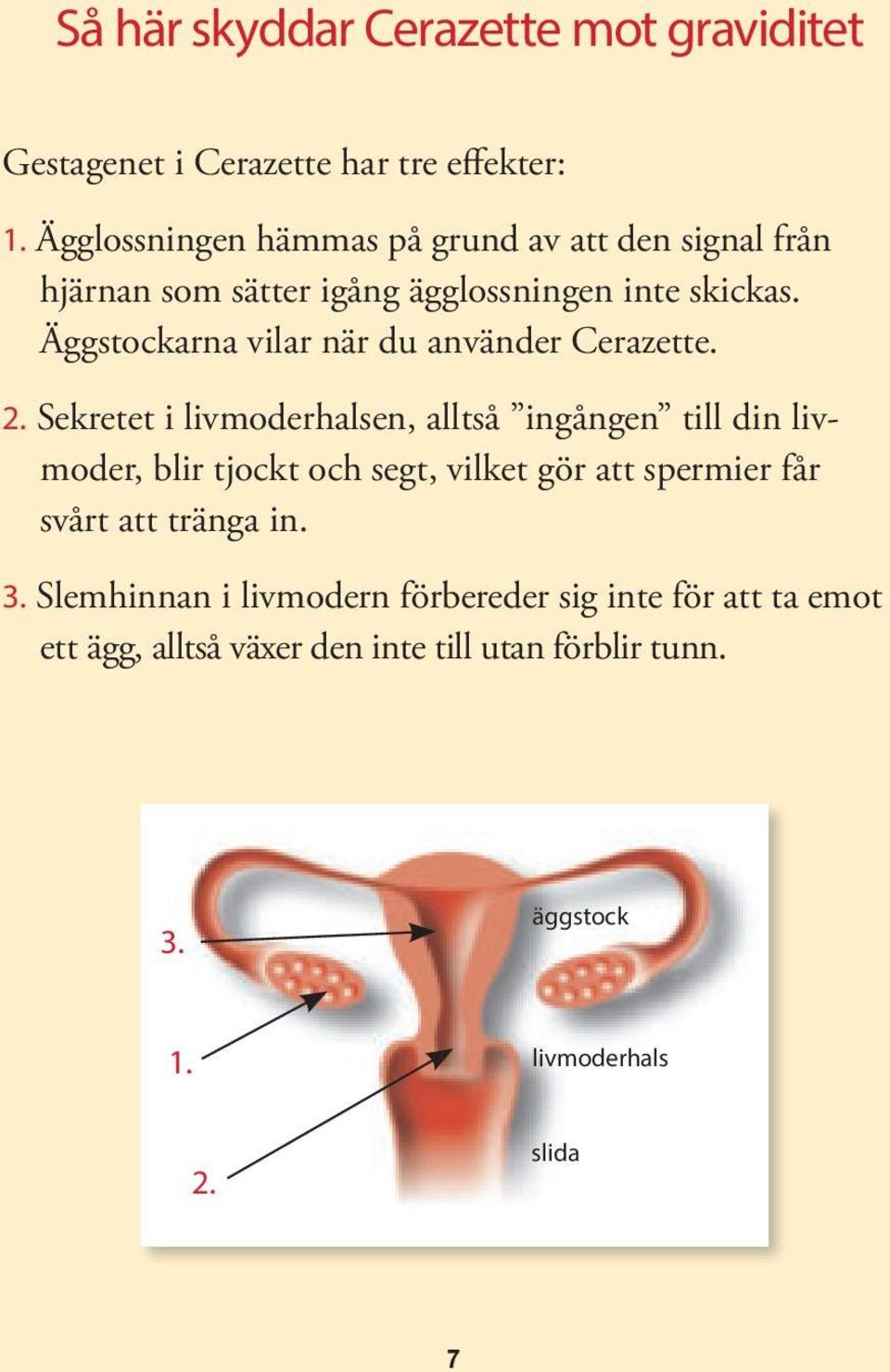 Så här skyddar Cerazette mot graviditet

Gestagenet i Cerazette har tre effekter:

1. Ägglossningen hämmas på grund av att den signal från hjärnan som sätter igång ägglossningen inte skickas. Äggstockarna vilar när du använder Cerazette.

2. Sekretet i livmoderhalsen, alltså ”ingången” till din livmoder, blir tjockt och segt, vilket gör att spermier får svårt att tränga in.

3. Slemhinnan i livmodern förbereder sig inte för att ta emot ett ägg, alltså växer den inte till utan förblir tunn.

3.
äggstock
1.
livmoderhals
slida
2.

7